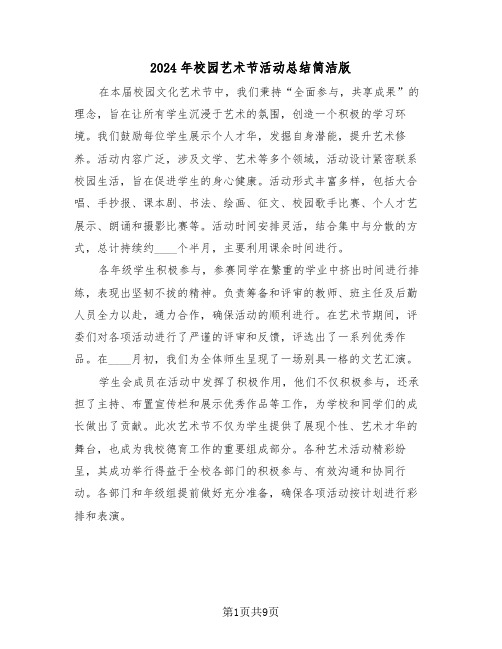 2024年校园艺术节活动总结简洁版

在本届校园文化艺术节中，我们秉持“全面参与，共享成果”的理念，旨在让所有学生沉浸于艺术的氛围，创造一个积极的学习环境。我们鼓励每位学生展示个人才华，发掘自身潜能，提升艺术修养。活动内容广泛，涉及文学、艺术等多个领域，活动设计紧密联系校园生活，旨在促进学生的身心健康。活动形式丰富多样，包括大合唱、手抄报、课本剧、书法、绘画、征文、校园歌手比赛、个人才艺展示、朗诵和摄影比赛等。活动时间安排灵活，结合集中与分散的方式，总计持续约____个半月，主要利用课余时间进行。

各年级学生积极参与，参赛同学在繁重的学业中挤出时间进行排练，表现出坚韧不拔的精神。负责筹备和评审的教师、班主任及后勤人员全力以赴，通力合作，确保活动的顺利进行。在艺术节期间，评委们对各项活动进行了严谨的评审和反馈，评选出了一系列优秀作品。在____月初，我们为全体师生呈现了一场别具一格的文艺汇演。

学生会成员在活动中发挥了积极作用，他们不仅积极参与，还承担了主持、布置宣传栏和展示优秀作品等工作，为学校和同学们的成长做出了贡献。此次艺术节不仅为学生提供了展现个性、艺术才华的舞台，也成为我校德育工作的重要组成部分。各种艺术活动精彩纷呈，其成功举行得益于全校各部门的积极参与、有效沟通和协同行动。各部门和年级组提前做好充分准备，确保各项活动按计划进行彩排和表演。

第1页共9页